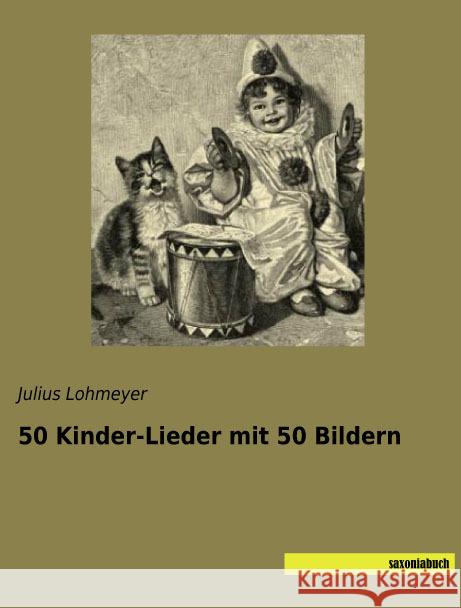 Julius Lohmeyer

50 Kinder-Lieder mit 50 Bildern

saxoniabuch

Kraina Książek